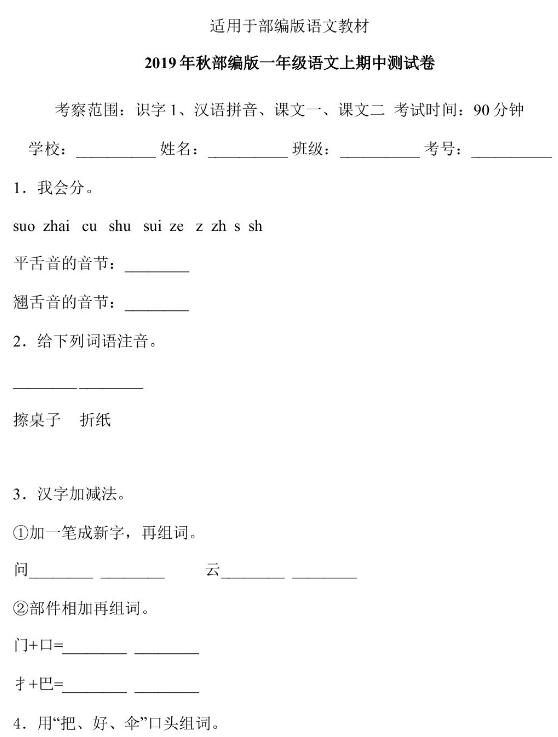 适用于部编版语文教材

2019年秋部编版一年级语文上期中测试卷

考察范围：识字1、汉语拼音、课文一、课文二 考试时间：90分钟

学校：__________ 姓名：__________ 班级：__________ 考号：__________

1．我会分。

suo zhai cu shu sui ze z zh s sh

平舌音的音节：________

翘舌音的音节：________

2．给下列词语注音。

________ ________

擦桌子 折纸

3．汉字加减法。

①加一笔成新字，再组词。

问________ ________ 云________ ________

②部件相加再组词。

门+口=________ ________

扌+巴=________ ________

4．用“把、好、伞”口头组词。